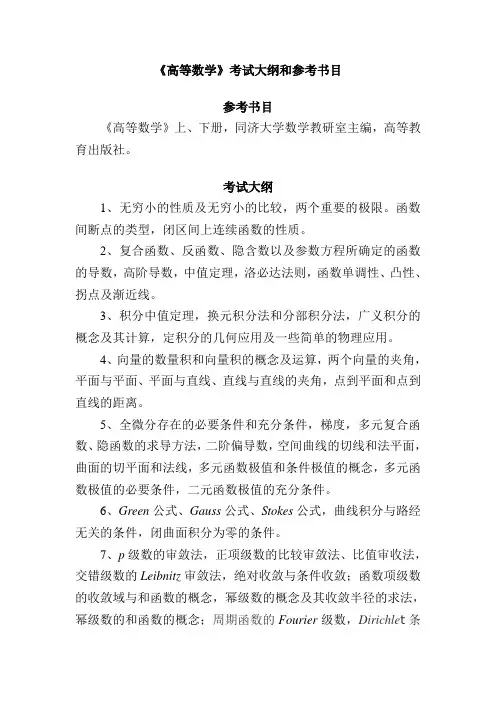 《高等数学》考试大纲和参考书目

参考书目

《高等数学》上、下册，同济大学数学教研室主编，高等教育出版社。

考试大纲

1、无穷小的性质及无穷小的比较，两个重要的极限。函数间断点的类型，闭区间上连续函数的性质。

2、复合函数、反函数、隐含数以及参数方程所确定的函数的导数，高阶导数，中值定理，洛必达法则，函数单调性、凸性、拐点及渐近线。

3、积分中值定理，换元积分法和分部积分法，广义积分的概念及其计算，定积分的几何应用及一些简单的物理应用。

4、向量的数量积和向量积的概念及运算，两个向量的夹角，平面与平面、平面与直线、直线与直线的夹角，点到平面和点到直线的距离。

5、全微分存在的必要条件和充分条件，梯度，多元复合函数、隐函数的求导方法，二阶偏导数，空间曲线的切线和法平面，曲面的切平面和法线，多元函数极值和条件极值的概念，多元函数极值的必要条件，二元函数极值的充分条件。

6、Green 公式、Gauss 公式、Stokes 公式，曲线积分与路经无关的条件，闭曲面积分为零的条件。

7、p 级数的审敛法，正项级数的比较审敛法、比值审收法，交错级数的 Leibnitz 审敛法，绝对收敛与条件收敛；函数项级数的收敛域与和函数的概念，幂级数的概念及其收敛半径的求法，幂级数的和函数的概念；周期函数的 Fourier 级数，Dirichlet 条